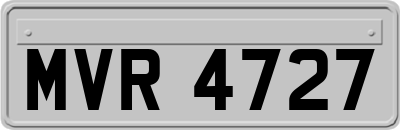 MVR 4727